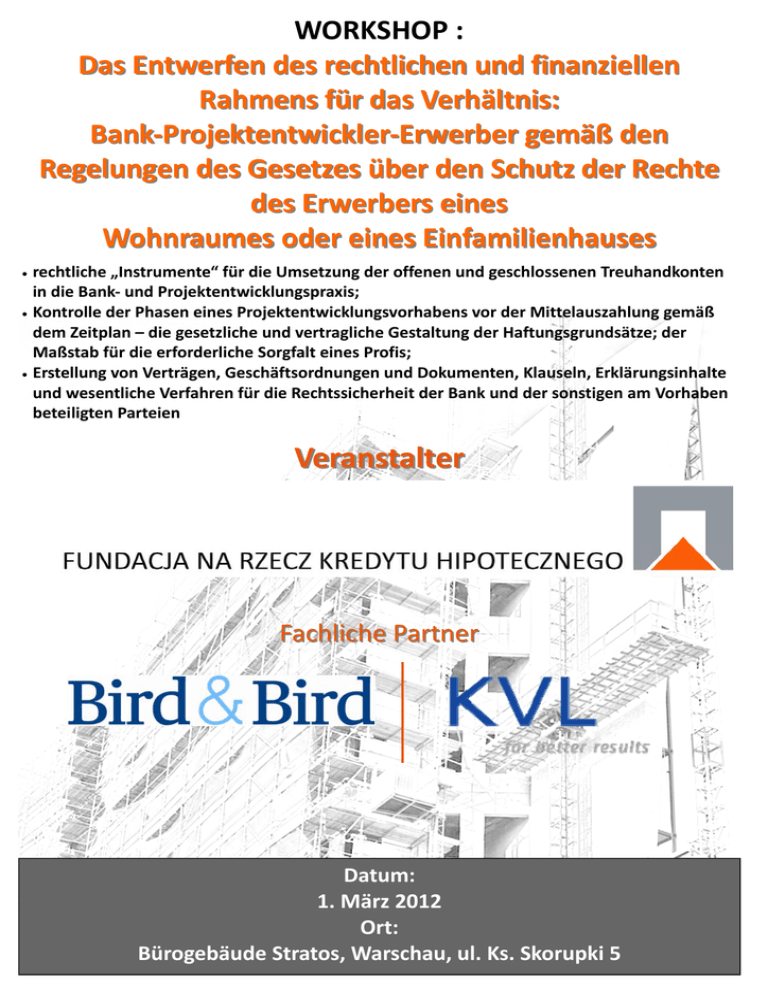 WORKSHOP :

Das Entwerfen des rechtlichen und finanziellen Rahmens für das Verhältnis: Bank-Projektentwickler-Erwerber gemäß den Regelungen des Gesetzes über den Schutz der Rechte des Erwerbers eines Wohnraumes oder eines Einfamilienhauses

• rechtliche „Instrumente“ für die Umsetzung der offenen und geschlossenen Treuhandkonten in die Bank- und Projektentwicklungspraxis;
• Kontrolle der Phasen eines Projektentwicklungsvorhabens vor der Mittelauszahlung gemäß dem Zeitplan – die gesetzliche und vertragliche Gestaltung der Haftungsgrundsätze; der Maßstab für die erforderliche Sorgfalt eines Profis;
• Erstellung von Verträgen, Geschäftsordnungen und Dokumenten, Klauseln, Erklärungsinhalte und wesentliche Verfahren für die Rechtssicherheit der Bank und der sonstigen am Vorhaben beteiligten Parteien

Veranstalter

FUNDACJA NA RZECZ KREDYTU HIPOTECZNEGO

Fachliche Partner

Bird & Bird

KVL
for better results

Datum:
1. März 2012
Ort:
Bürogebäude Stratos, Warschau, ul. Ks. Skorupki 5